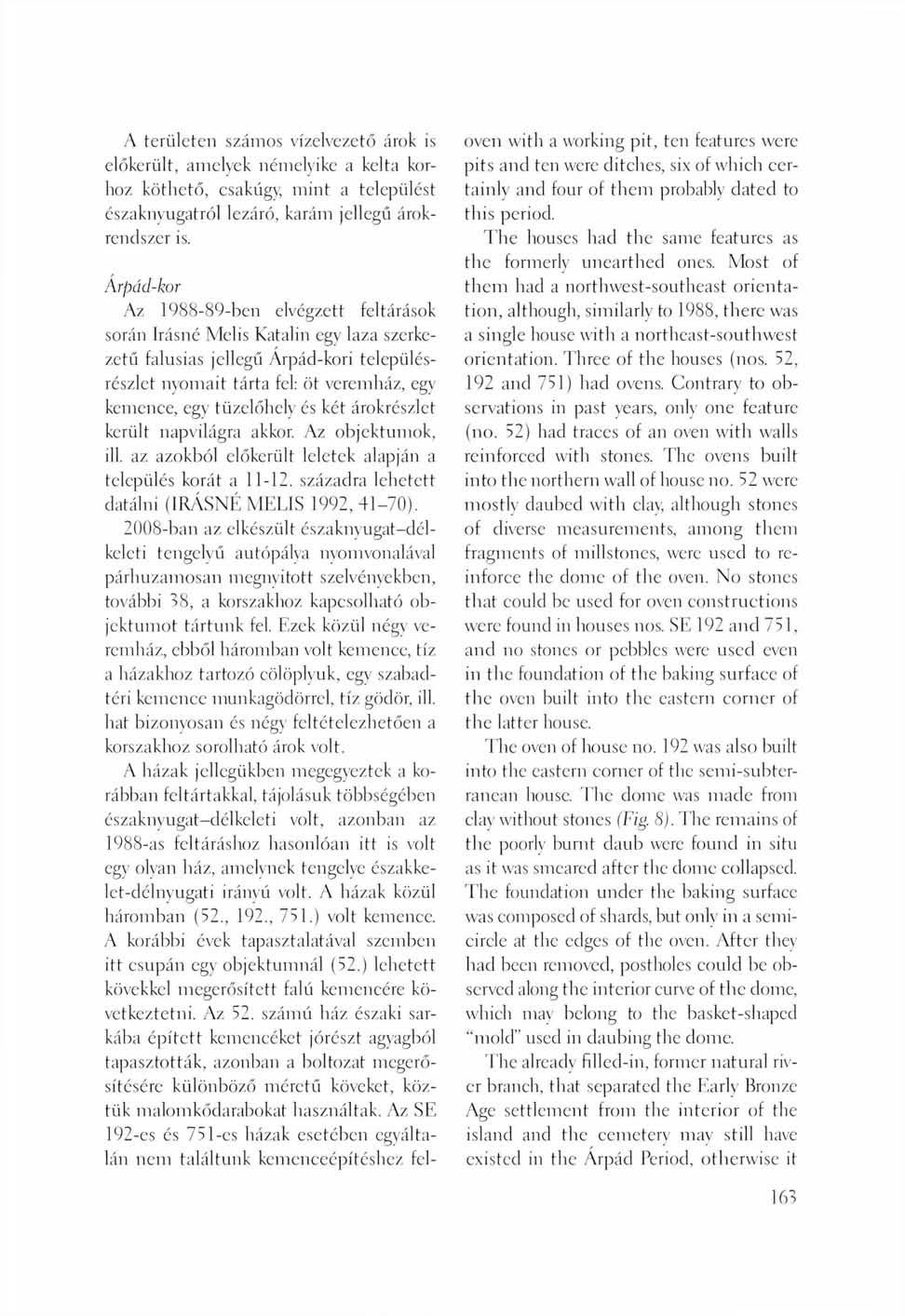 A területen számos vízelvezető árok is előkerült, amelyek némelyike a kelta korhoz köthető, csakúgy, mint a települést északnyugatról lezáró, karám jellegű árokrendszer is.

Árpád-kor
Az 1988-89-ben elvégzett feltárások során Irásné Melis Katalin egy laza szerkezetű falusias jellegű Árpád-kori településrészlet nyomait tárta fel: öt veremház, egy kemence, egy tüzelőhely és két árokrészlet került napvilágra akkor. Az objektumok, ill. az azokból előkerült leletek alapján a település korát a 11-12. századra lehetett datálni (IRÁSNÉ MELIS 1992, 41–70).

2008-ban az elkészült északnyugat–délkeleti tengelyű autópálya nyomvonalával párhuzamosan megnyitott szelvényekben, további 38, a korszakhoz kapcsolható objektumot tártunk fel. Ezek közül négy veremház, ebből háromban volt kemence, tíz a házakhoz tartozó cölöplyuk, egy szabadtéri kemence munkagödörrel, tíz gödör, ill. hat bizonyosan és négy feltételezhetően a korszakhoz sorolható árok volt.

A házak jellegükben megegyeztek a korábban feltártakkal, tájolásuk többségében északnyugat–délkeleti volt, azonban az 1988-as feltáráshoz hasonlóan itt is volt egy olyan ház, amelynek tengelye északkelet-délnyugati irányú volt. A házak közül háromban (52., 192., 751.) volt kemence. A korábbi évek tapasztalatával szemben itt csupán egy objektumnál (52.) lehetett kövekkel megerősített falú kemencére következtetni. Az 52. számú ház északi sarkába épített kemencéket jórészt agyagból tapasztották, azonban a boltozat megerősítésére különböző méretű köveket, köztük malomkődarabokat használtak. Az SE 192-es és 751-es házak esetében egyáltalán nem találtunk kemenceépítéshez fel-

oven with a working pit, ten features were pits and ten were ditches, six of which certainly and four of them probably dated to this period.

The houses had the same features as the formerly unearthed ones. Most of them had a northwest-southeast orientation, although, similarly to 1988, there was a single house with a northeast-southwest orientation. Three of the houses (nos. 52, 192 and 751) had ovens. Contrary to observations in past years, only one feature (no. 52) had traces of an oven with walls reinforced with stones. The ovens built into the northern wall of house no. 52 were mostly daubed with clay, although stones of diverse measurements, among them fragments of millstones, were used to reinforce the dome of the oven. No stones that could be used for oven constructions were found in houses nos. SE 192 and 751, and no stones or pebbles were used even in the foundation of the baking surface of the oven built into the eastern corner of the latter house.

The oven of house no. 192 was also built into the eastern corner of the semi-subterranean house. The dome was made from clay without stones (Fig. 8). The remains of the poorly burnt daub were found in situ as it was smeared after the dome collapsed. The foundation under the baking surface was composed of shards, but only in a semicircle at the edges of the oven. After they had been removed, postholes could be observed along the interior curve of the dome, which may belong to the basket-shaped "mold" used in daubing the dome.

The already filled-in, former natural river branch, that separated the Early Bronze Age settlement from the interior of the island and the cemetery may still have existed in the Árpád Period, otherwise it

163